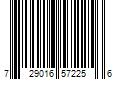 7 29016 57225 6